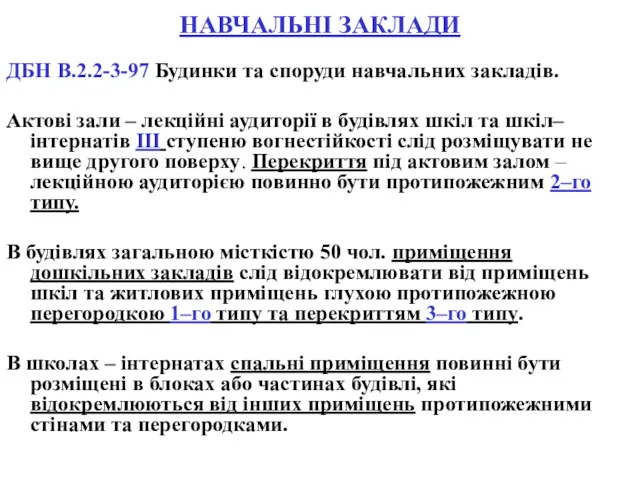 НАВЧАЛЬНІ ЗАКЛАДИ

ДБН В.2.2-3-97 Будинки та споруди навчальних закладів.

Актові зали – лекційні аудиторії в будівлях шкіл та шкіл–інтернатів III ступеню вогнестійкості слід розміщувати не вище другого поверху. Перекриття під актовим залом – лекційною аудиторією повинно бути протипожежним 2–го типу.

В будівлях загальною місткістю 50 чол. приміщення дошкільних закладів слід відокремлювати від приміщень шкіл та житлових приміщень глухою протипожежною перегородкою 1–го типу та перекриттям 3–го типу.

В школах – інтернатах спальні приміщення повинні бути розміщені в блоках або частинах будівлі, які відокремлюються від інших приміщень протипожежними стінами та перегородками.